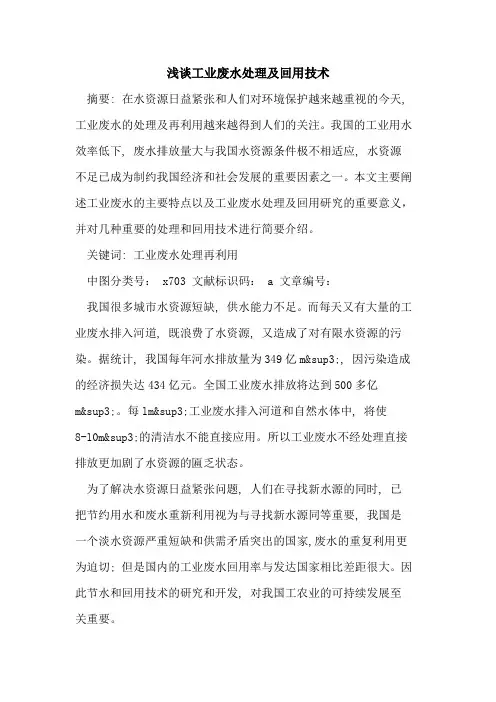 浅谈工业废水处理及回用技术

摘要：在水资源日益紧张和人们对环境保护越来越重视的今天，工业废水的处理及再利用越来越得到人们的关注。我国的工业用水效率低下，废水排放量大与我国水资源条件极不相适应，水资源不足已成为制约我国经济和社会发展的重要因素之一。本文主要阐述工业废水的主要特点以及工业废水处理及回用研究的重要意义，并对几种重要的处理和回用技术进行简要介绍。

关键词：工业废水处理再利用

中图分类号： x703 文献标识码： a 文章编号：

我国很多城市水资源短缺，供水能力不足。而每天又有大量的工业废水排入河道，既浪费了水资源，又造成了对有限水资源的污染。据统计，我国每年河水排放量为349亿m&sup3;，因污染造成的经济损失达434亿元。全国工业废水排放将达到500多亿m&sup3;。每1m&sup3;工业废水排入河道和自然水体中，将使8-10m&sup3;的清洁水不能直接应用。所以工业废水不经处理直接排放更加剧了水资源的匮乏状态。

为了解决水资源日益紧张问题，人们在寻找新水源的同时，已把节约用水和废水重新利用视为与寻找新水源同等重要，我国是一个淡水资源严重短缺和供需矛盾突出的国家，废水的重复利用更为迫切；但是国内的工业废水回用率与发达国家相比差距很大。因此节水和回用技术的研究和开发，对我国工农业的可持续发展至关重要。